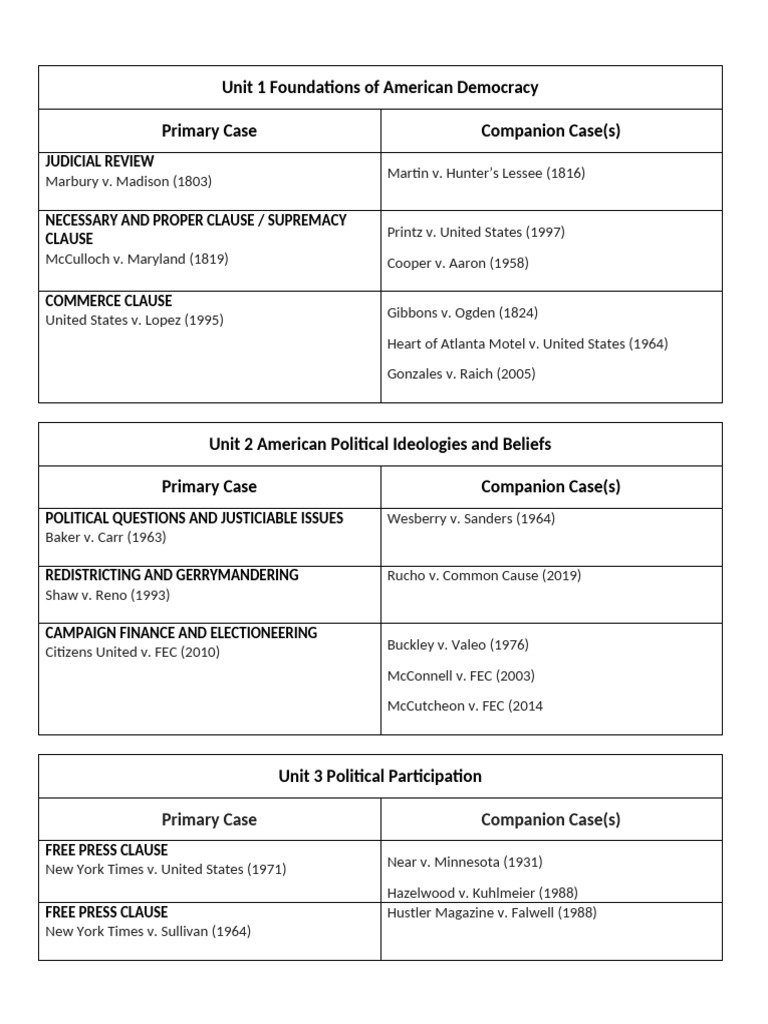 | Unit 1 Foundations of American Democracy | |
|---|---|
| Primary Case | Companion Case(s) |
| JUDICIAL REVIEW Marbury v. Madison (1803) | Martin v. Hunter's Lessee (1816) |
| NECESSARY AND PROPER CLAUSE / SUPREMACY CLAUSE McCulloch v. Maryland (1819) | Printz v. United States (1997) Cooper v. Aaron (1958) |
| COMMERCE CLAUSE United States v. Lopez (1995) | Gibbons v. Ogden (1824) Heart of Atlanta Motel v. United States (1964) Gonzales v. Raich (2005) |

| Unit 2 American Political Ideologies and Beliefs | |
|---|---|
| Primary Case | Companion Case(s) |
| POLITICAL QUESTIONS AND JUSTICIABLE ISSUES Baker v. Carr (1963) | Wesberry v. Sanders (1964) |
| REDISTRICTING AND GERRYMANDERING Shaw v. Reno (1993) | Rucho v. Common Cause (2019) |
| CAMPAIGN FINANCE AND ELECTIONEERING Citizens United v. FEC (2010) | Buckley v. Valeo (1976) McConnell v. FEC (2003) McCutcheon v. FEC (2014 |

| Unit 3 Political Participation | |
|---|---|
| Primary Case | Companion Case(s) |
| FREE PRESS CLAUSE New York Times v. United States (1971) | Near v. Minnesota (1931) Hazelwood v. Kuhlmeier (1988) |
| FREE PRESS CLAUSE New York Times v. Sullivan (1964) | Hustler Magazine v. Falwell (1988) |